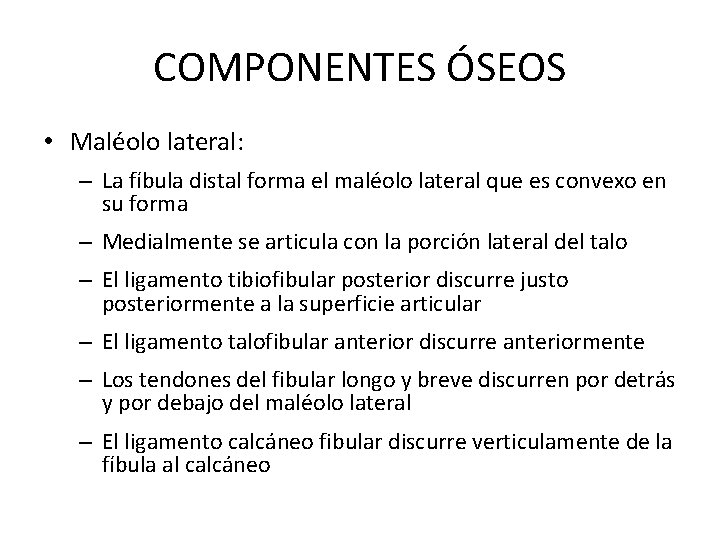 COMPONENTES ÓSEOS

• Maléolo lateral:

– La fíbula distal forma el maléolo lateral que es convexo en su forma

– Medialmente se articula con la porción lateral del talo

– El ligamento tibiofibular posterior discurre justo posteriormente a la superficie articular

– El ligamento talofibular anterior discurre anteriormente

– Los tendones del fibular longo y breve discurren por detrás y por debajo del maléolo lateral

– El ligamento calcáneo fibular discurre verticulamente de la fíbula al calcáneo